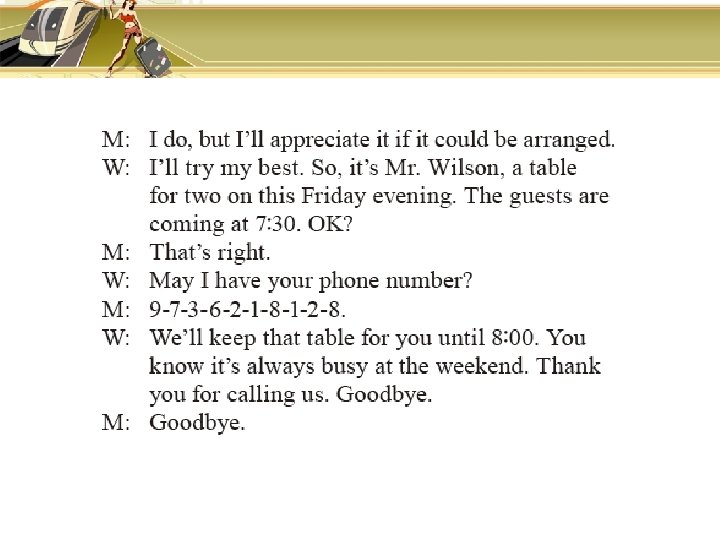 M: I do, but I'll appreciate it if it could be arranged.

W: I'll try my best. So, it's Mr. Wilson, a table for two on this Friday evening. The guests are coming at 7:30. OK?

M: That's right.

W: May I have your phone number?

M: 9-7-3-6-2-1-8-1-2-8.

W: We'll keep that table for you until 8:00. You know it's always busy at the weekend. Thank you for calling us. Goodbye.

M: Goodbye.